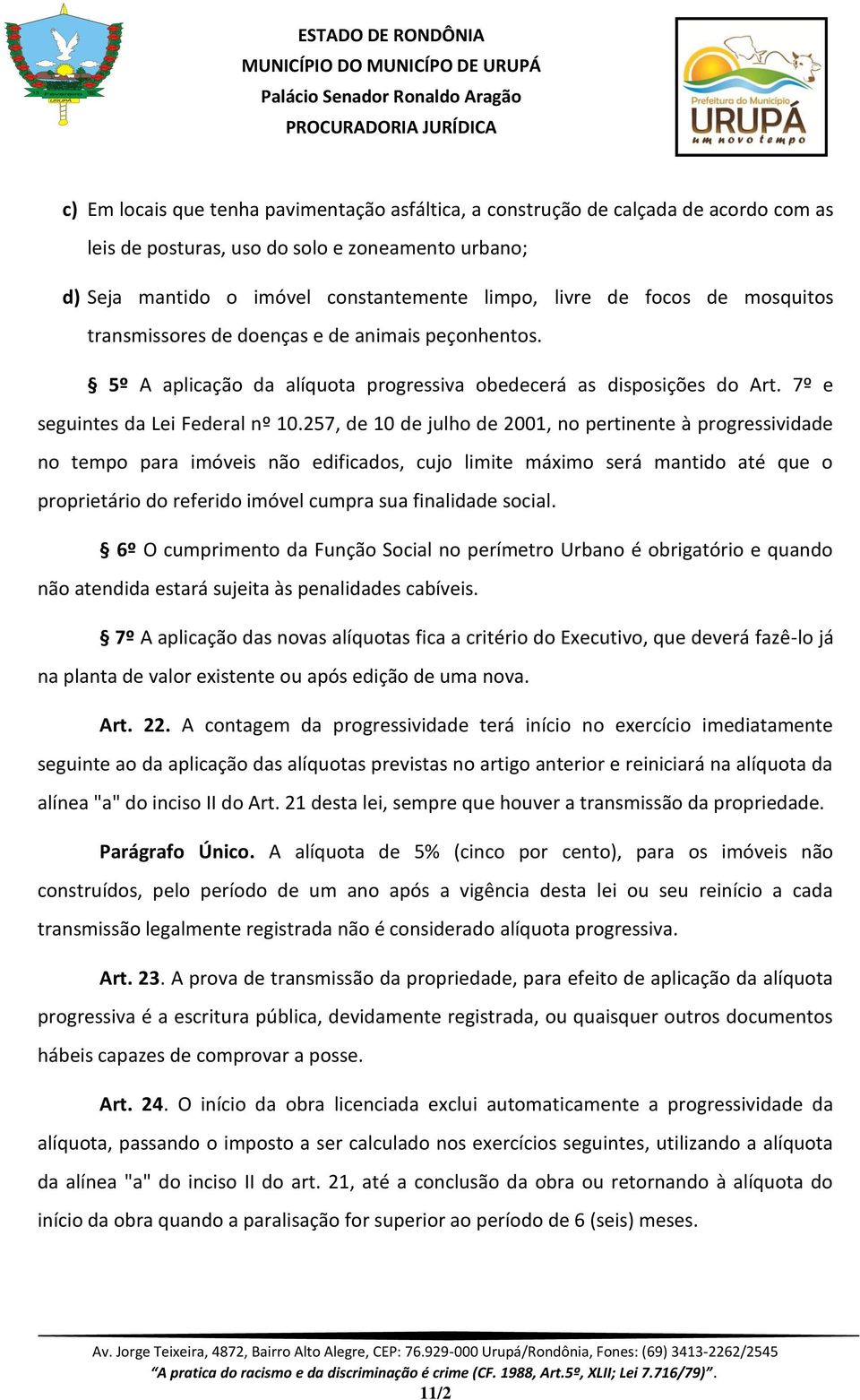 ESTADO DE RONDÔNIA
MUNICÍPIO DO MUNICÍPO DE URUPÁ
Palácio Senador Ronaldo Aragão
PROCURADORIA JURÍDICA

Prefeitura do Município
URUPÁ
um novo tempo

c) Em locais que tenha pavimentação asfáltica, a construção de calçada de acordo com as leis de posturas, uso do solo e zoneamento urbano;

d) Seja mantido o imóvel constantemente limpo, livre de focos de mosquitos transmissores de doenças e de animais peçonhentos.

§ 5º A aplicação da alíquota progressiva obedecerá as disposições do Art. 7º e seguintes da Lei Federal nº 10.257, de 10 de julho de 2001, no pertinente à progressividade no tempo para imóveis não edificados, cujo limite máximo será mantido até que o proprietário do referido imóvel cumpra sua finalidade social.

§ 6º O cumprimento da Função Social no perímetro Urbano é obrigatório e quando não atendida estará sujeita às penalidades cabíveis.

§ 7º A aplicação das novas alíquotas fica a critério do Executivo, que deverá fazê-lo já na planta de valor existente ou após edição de uma nova.

Art. 22. A contagem da progressividade terá início no exercício imediatamente seguinte ao da aplicação das alíquotas previstas no artigo anterior e reiniciará na alíquota da alínea "a" do inciso II do Art. 21 desta lei, sempre que houver a transmissão da propriedade.

Parágrafo Único. A alíquota de 5% (cinco por cento), para os imóveis não construídos, pelo período de um ano após a vigência desta lei ou seu reinício a cada transmissão legalmente registrada não é considerado alíquota progressiva.

Art. 23. A prova de transmissão da propriedade, para efeito de aplicação da alíquota progressiva é a escritura pública, devidamente registrada, ou quaisquer outros documentos hábeis capazes de comprovar a posse.

Art. 24. O início da obra licenciada exclui automaticamente a progressividade da alíquota, passando o imposto a ser calculado nos exercícios seguintes, utilizando a alíquota da alínea "a" do inciso II do art. 21, até a conclusão da obra ou retornando à alíquota do início da obra quando a paralisação for superior ao período de 6 (seis) meses.

Av. Jorge Teixeira, 4872, Bairro Alto Alegre, CEP: 76.929-000 Urupá/Rondônia, Fones: (69) 3413-2262/2545
"A pratica do racismo e da discriminação é crime (CF. 1988, Art.5º, XLII; Lei 7.716/79)".
11/2